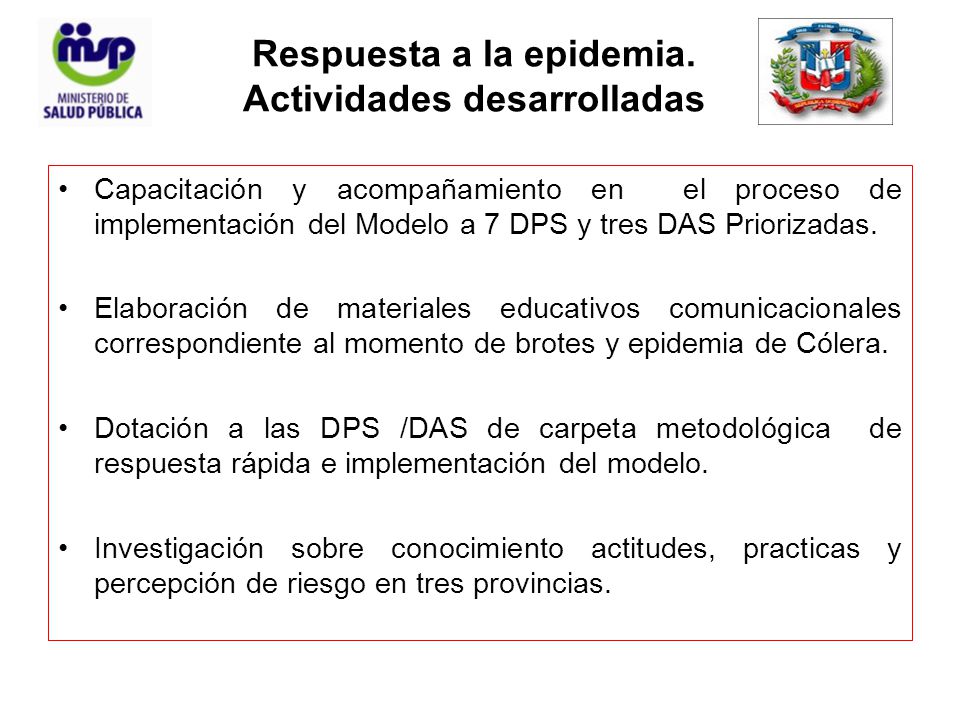 msp
MINISTERIO DE
SALUD PÚBLICA

Respuesta a la epidemia.
Actividades desarrolladas

• Capacitación y acompañamiento en el proceso de implementación del Modelo a 7 DPS y tres DAS Priorizadas.

• Elaboración de materiales educativos comunicacionales correspondiente al momento de brotes y epidemia de Cólera.

• Dotación a las DPS /DAS de carpeta metodológica de respuesta rápida e implementación del modelo.

• Investigación sobre conocimiento actitudes, practicas y percepción de riesgo en tres provincias.